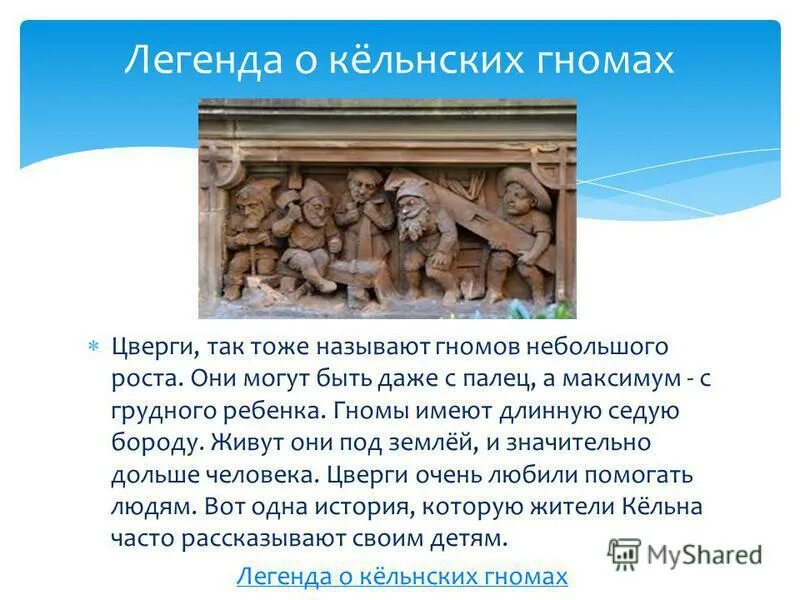 Легенда о кёльнских гномах

Цверги, так тоже называют гномов небольшого роста. Они могут быть даже с палец, а максимум - с грудного ребенка. Гномы имеют длинную седую бороду. Живут они под землёй, и значительно дольше человека. Цверги очень любили помогать людям. Вот одна история, которую жители Кёльна часто рассказывают своим детям.

Легенда о кёльнских гномах

MyShared